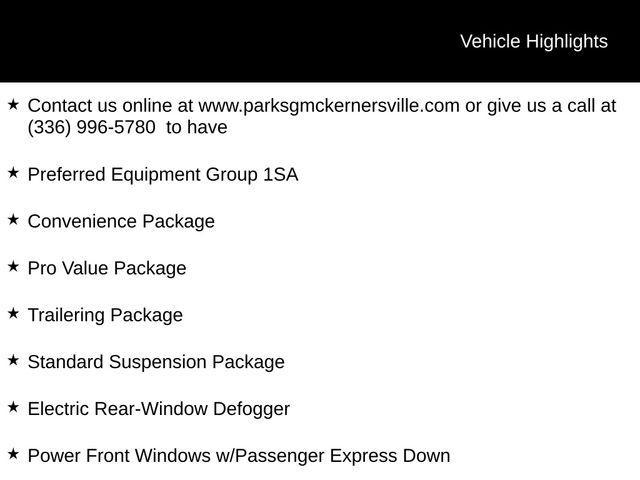 Vehicle Highlights

★ Contact us online at www.parksgmckernersville.com or give us a call at (336) 996-5780 to have

★ Preferred Equipment Group 1SA

★ Convenience Package

★ Pro Value Package

★ Trailering Package

★ Standard Suspension Package

★ Electric Rear-Window Defogger

★ Power Front Windows w/Passenger Express Down